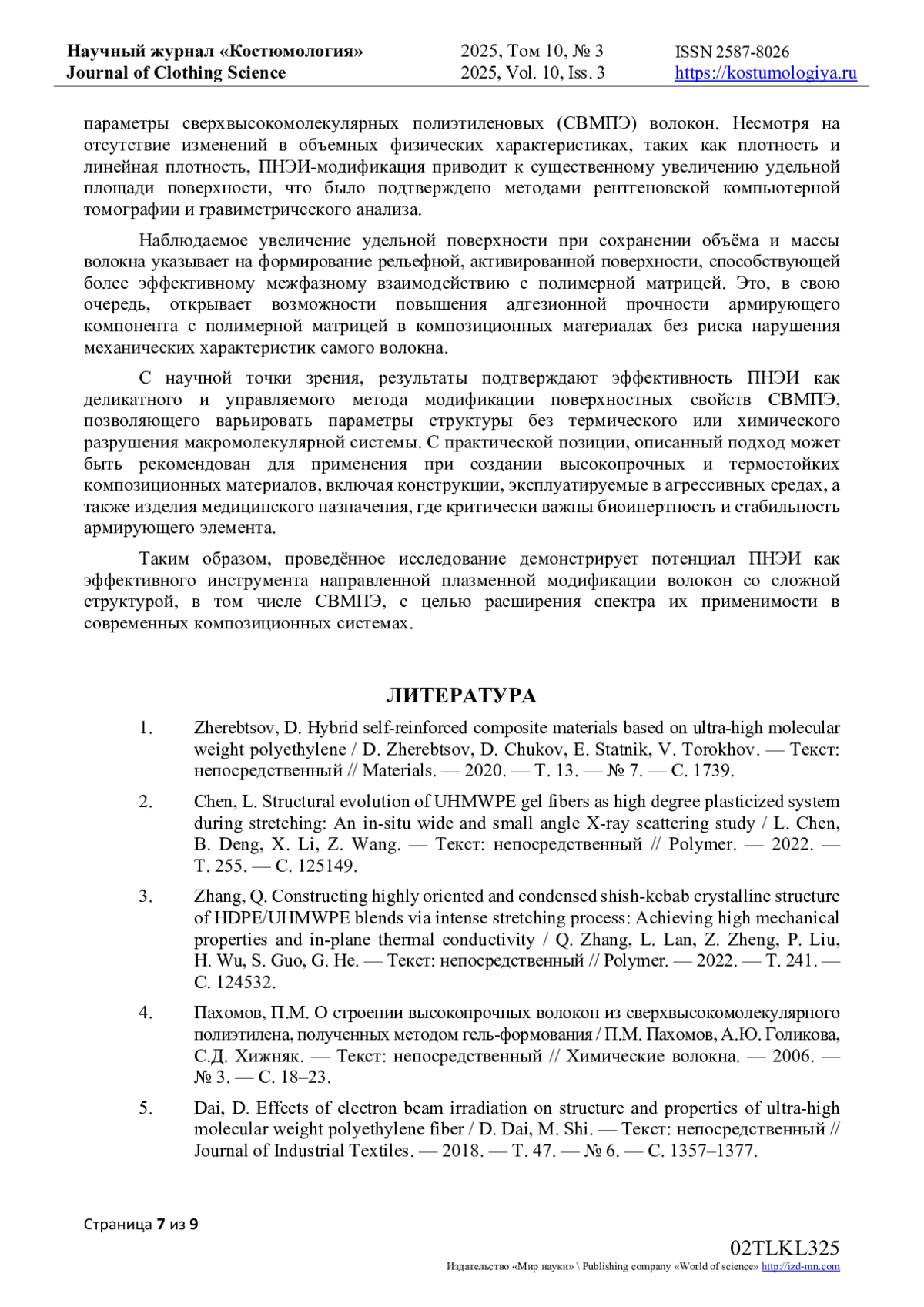 Научный журнал «Костюмология»
Journal of Clothing Science

2025, Том 10, № 3
2025, Vol. 10, Iss. 3

ISSN 2587-8026
https://kostumologiya.ru

параметры сверхвысокомолекулярных полиэтиленовых (СВМПЭ) волокон. Несмотря на отсутствие изменений в объемных физических характеристиках, таких как плотность и линейная плотность, ПНЭИ-модификация приводит к существенному увеличению удельной площади поверхности, что было подтверждено методами рентгеновской компьютерной томографии и гравиметрического анализа.

Наблюдаемое увеличение удельной поверхности при сохранении объёма и массы волокна указывает на формирование рельефной, активированной поверхности, способствующей более эффективному межфазному взаимодействию с полимерной матрицей. Это, в свою очередь, открывает возможности повышения адгезионной прочности армирующего компонента с полимерной матрицей в композиционных материалах без риска нарушения механических характеристик самого волокна.

С научной точки зрения, результаты подтверждают эффективность ПНЭИ как деликатного и управляемого метода модификации поверхностных свойств СВМПЭ, позволяющего варьировать параметры структуры без термического или химического разрушения макромолекулярной системы. С практической позиции, описанный подход может быть рекомендован для применения при создании высокопрочных и термостойких композиционных материалов, включая конструкции, эксплуатируемые в агрессивных средах, а также изделия медицинского назначения, где критически важны биоинертность и стабильность армирующего элемента.

Таким образом, проведённое исследование демонстрирует потенциал ПНЭИ как эффективного инструмента направленной плазменной модификации волокон со сложной структурой, в том числе СВМПЭ, с целью расширения спектра их применимости в современных композиционных системах.

ЛИТЕРАТУРА

1. Zherebtsov, D. Hybrid self-reinforced composite materials based on ultra-high molecular weight polyethylene / D. Zherebtsov, D. Chukov, E. Statnik, V. Torokhov. — Текст: непосредственный // Materials. — 2020. — Т. 13. — № 7. — С. 1739.

2. Chen, L. Structural evolution of UHMWPE gel fibers as high degree plasticized system during stretching: An in-situ wide and small angle X-ray scattering study / L. Chen, B. Deng, X. Li, Z. Wang. — Текст: непосредственный // Polymer. — 2022. — Т. 255. — С. 125149.

3. Zhang, Q. Constructing highly oriented and condensed shish-kebab crystalline structure of HDPE/UHMWPE blends via intense stretching process: Achieving high mechanical properties and in-plane thermal conductivity / Q. Zhang, L. Lan, Z. Zheng, P. Liu, H. Wu, S. Guo, G. He. — Текст: непосредственный // Polymer. — 2022. — Т. 241. — С. 124532.

4. Пахомов, П.М. О строении высокопрочных волокон из сверхвысокомолекулярного полиэтилена, полученных методом гель-формования / П.М. Пахомов, А.Ю. Голикова, С.Д. Хижняк. — Текст: непосредственный // Химические волокна. — 2006. — № 3. — С. 18–23.

5. Dai, D. Effects of electron beam irradiation on structure and properties of ultra-high molecular weight polyethylene fiber / D. Dai, M. Shi. — Текст: непосредственный // Journal of Industrial Textiles. — 2018. — Т. 47. — № 6. — С. 1357–1377.

Страница 7 из 9

02TLKL325
Издательство «Мир науки» \ Publishing company «World of science» http://izd-mn.com